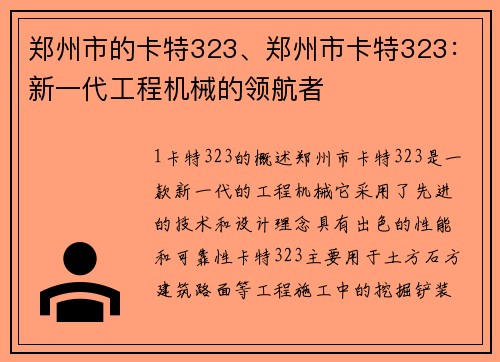 郑州市的卡特323、郑州市卡特323：新一代工程机械的领航者

1卡特323的概述郑州市卡特323是一款新一代的工程机械它采用了先进的技术和设计理念具有出色的性能和可靠性卡特323主要用于土方石方建筑路面等工程施工中的挖掘铲装